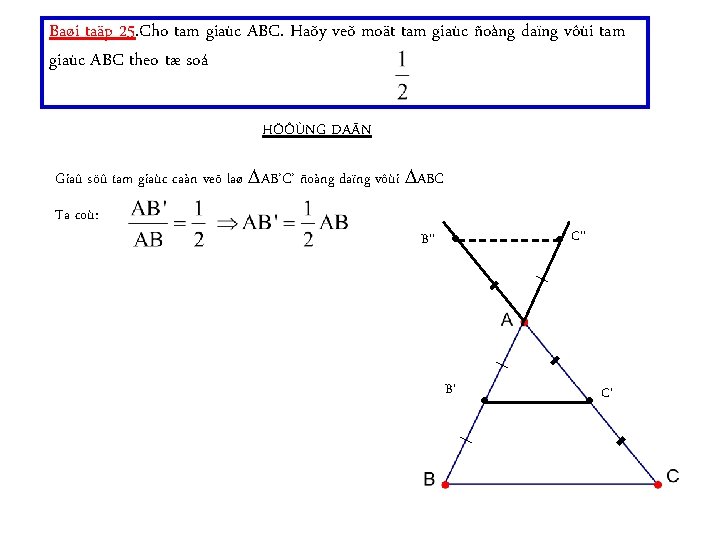 Baøi taäp 25.Cho tam giaùc ABC. Haõy veõ moät tam giaùc ñoàng daïng vôùi tam giaùc ABC theo tæ soá $\frac{1}{2}$

HÖÔÙNG DAÃN

Giaû söû tam giaùc caàn veõ laø $\Delta$AB'C' ñoàng daïng vôùi $\Delta$ABC

Ta coù: $\frac{AB'}{AB} = \frac{1}{2} \Rightarrow AB' = \frac{1}{2}AB$

B'' C''

A

B' C'

B C